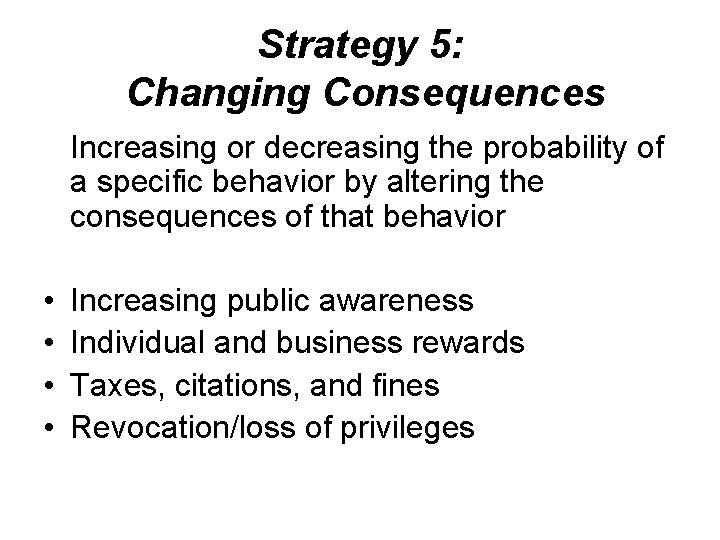 Strategy 5:
Changing Consequences

Increasing or decreasing the probability of a specific behavior by altering the consequences of that behavior

• Increasing public awareness
• Individual and business rewards
• Taxes, citations, and fines
• Revocation/loss of privileges